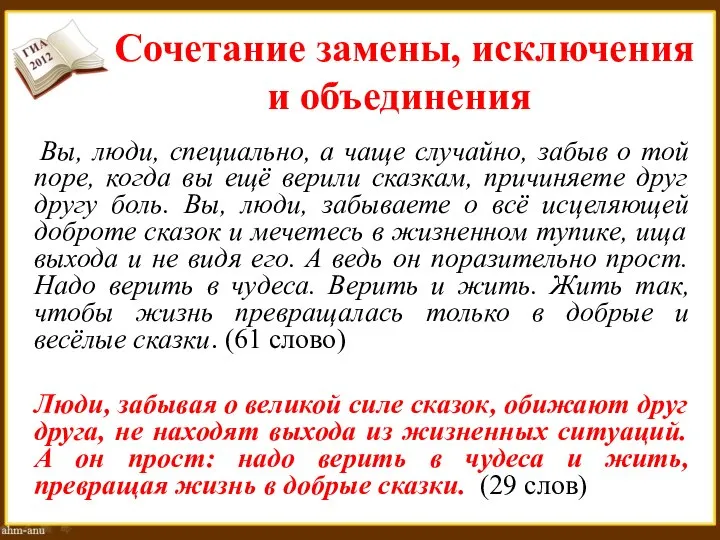 ГИА 2012

Сочетание замены, исключения и объединения

Вы, люди, специально, а чаще случайно, забыв о той поре, когда вы ещё верили сказкам, причиняете друг другу боль. Вы, люди, забываете о всё исцеляющей доброте сказок и мечетесь в жизненном тупике, ища выхода и не видя его. А ведь он поразительно прост. Надо верить в чудеса. Верить и жить. Жить так, чтобы жизнь превращалась только в добрые и весёлые сказки. (61 слово)

Люди, забывая о великой силе сказок, обижают друг друга, не находят выхода из жизненных ситуаций. А он прост: надо верить в чудеса и жить, превращая жизнь в добрые сказки. (29 слов)

ahm-anu